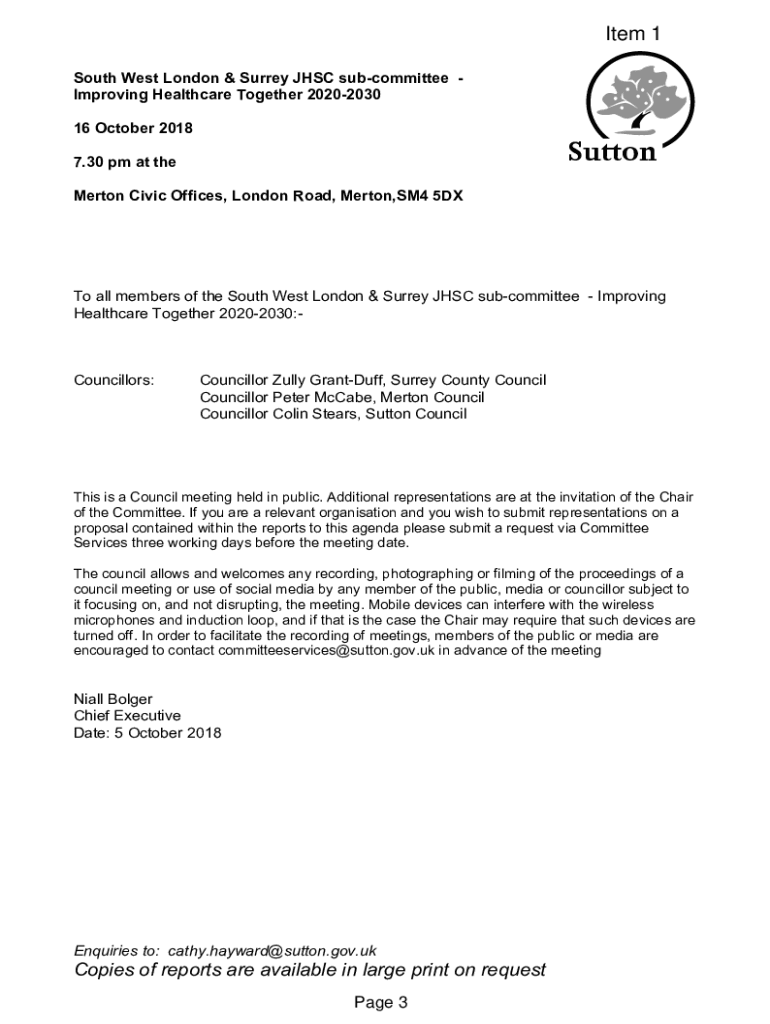 Item 1

South West London & Surrey JHSC sub-committee - Improving Healthcare Together 2020-2030

16 October 2018

7.30 pm at the

Merton Civic Offices, London Road, Merton,SM4 5DX

Sutton

To all members of the South West London & Surrey JHSC sub-committee - Improving Healthcare Together 2020-2030:-

Councillors: Councillor Zully Grant-Duff, Surrey County Council
Councillor Peter McCabe, Merton Council
Councillor Colin Stears, Sutton Council

This is a Council meeting held in public. Additional representations are at the invitation of the Chair of the Committee. If you are a relevant organisation and you wish to submit representations on a proposal contained within the reports to this agenda please submit a request via Committee Services three working days before the meeting date.

The council allows and welcomes any recording, photographing or filming of the proceedings of a council meeting or use of social media by any member of the public, media or councillor subject to it focusing on, and not disrupting, the meeting. Mobile devices can interfere with the wireless microphones and induction loop, and if that is the case the Chair may require that such devices are turned off. In order to facilitate the recording of meetings, members of the public or media are encouraged to contact committeeservices@sutton.gov.uk in advance of the meeting

Niall Bolger
Chief Executive
Date: 5 October 2018

Enquiries to: cathy.hayward@sutton.gov.uk
Copies of reports are available in large print on request

Page 3